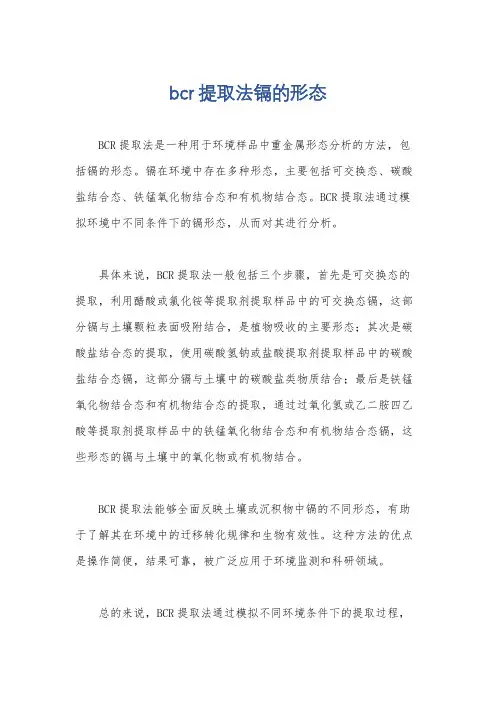 bcr 提取法镉的形态

BCR 提取法是一种用于环境样品中重金属形态分析的方法，包括镉的形态。镉在环境中存在多种形态，主要包括可交换态、碳酸盐结合态、铁锰氧化物结合态和有机物结合态。BCR 提取法通过模拟环境中不同条件下的镉形态，从而对其进行分析。

具体来说，BCR 提取法一般包括三个步骤，首先是可交换态的提取，利用醋酸或氯化铵等提取剂提取样品中的可交换态镉，这部分镉与土壤颗粒表面吸附结合，是植物吸收的主要形态；其次是碳酸盐结合态的提取，使用碳酸氢钠或盐酸提取剂提取样品中的碳酸盐结合态镉，这部分镉与土壤中的碳酸盐类物质结合；最后是铁锰氧化物结合态和有机物结合态的提取，通过过氧化氢或乙二胺四乙酸等提取剂提取样品中的铁锰氧化物结合态和有机物结合态镉，这些形态的镉与土壤中的氧化物或有机物结合。

BCR 提取法能够全面反映土壤或沉积物中镉的不同形态，有助于了解其在环境中的迁移转化规律和生物有效性。这种方法的优点是操作简便，结果可靠，被广泛应用于环境监测和科研领域。

总的来说，BCR 提取法通过模拟不同环境条件下的提取过程，